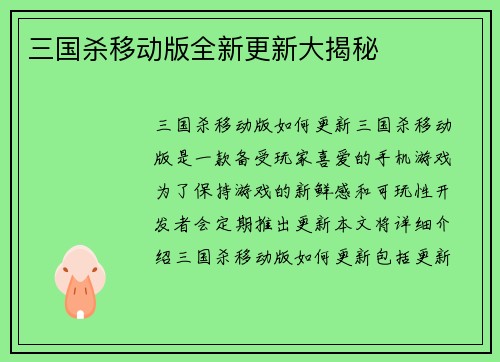 三国杀移动版全新更新大揭秘

三国杀移动版如何更新三国杀移动版是一款备受玩家喜爱的手机游戏为了保持游戏的新鲜感和可玩性开发者会定期推出更新本文将详细介绍三国杀移动版如何更新包括更新